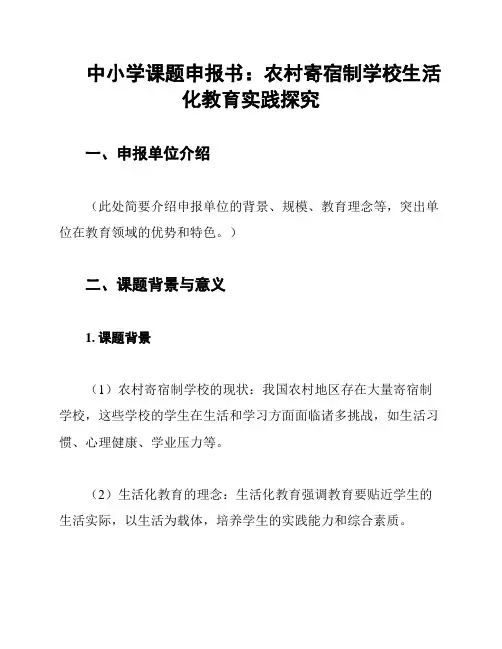 中小学课题申报书：农村寄宿制学校生活化教育实践探究

一、申报单位介绍

（此处简要介绍申报单位的背景、规模、教育理念等，突出单位在教育领域的优势和特色。）

二、课题背景与意义

1. 课题背景

（1）农村寄宿制学校的现状：我国农村地区存在大量寄宿制学校，这些学校的学生在生活和学习方面面临诸多挑战，如生活习惯、心理健康、学业压力等。

（2）生活化教育的理念：生活化教育强调教育要贴近学生的生活实际，以生活为载体，培养学生的实践能力和综合素质。